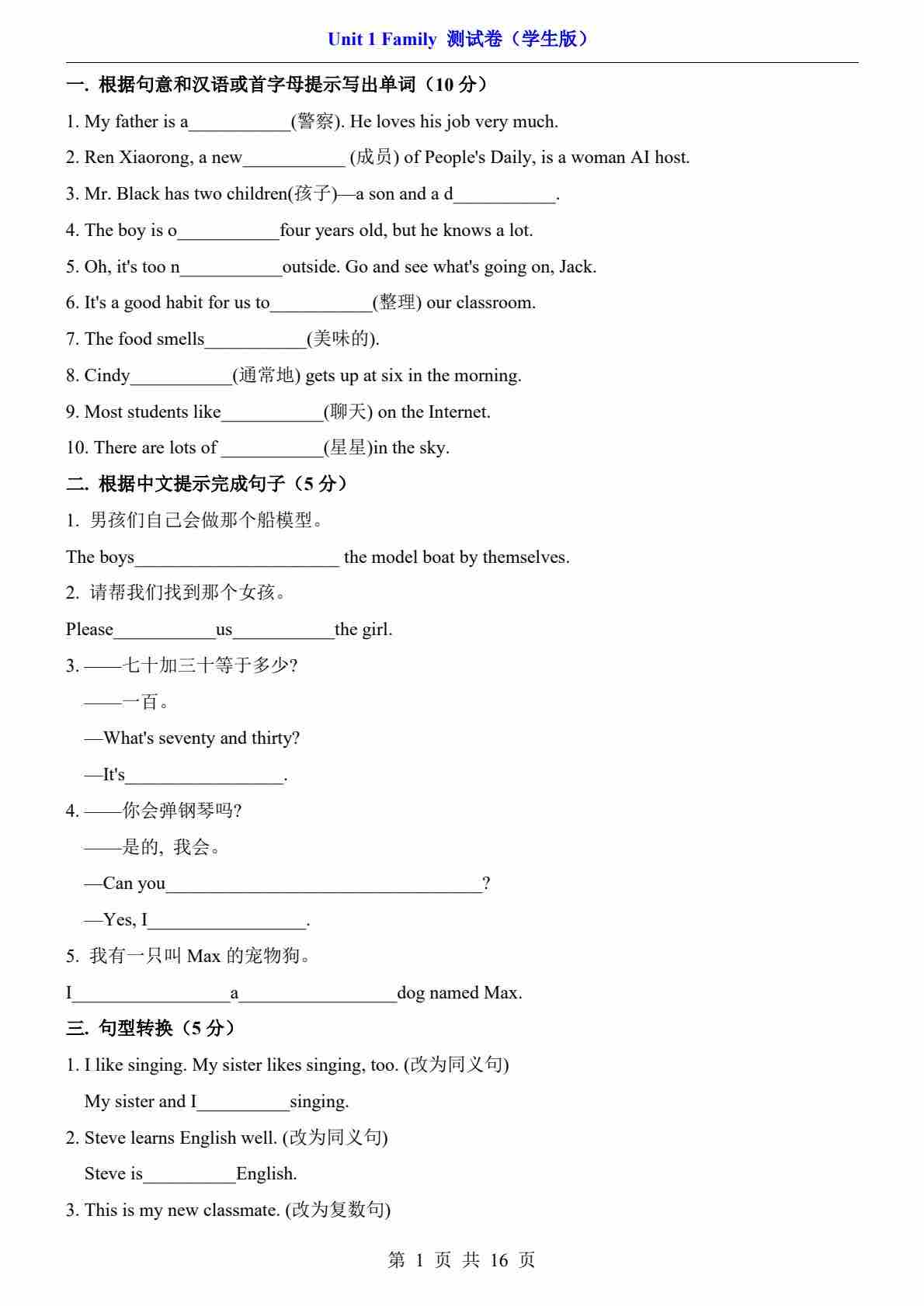 Unit 1 Family 测试卷（学生版）

一. 根据句意和汉语或首字母提示写出单词（10 分）

1. My father is a___________(警察). He loves his job very much.

2. Ren Xiaorong, a new___________ (成员) of People's Daily, is a woman AI host.

3. Mr. Black has two children(孩子)—a son and a d___________.

4. The boy is o___________four years old, but he knows a lot.

5. Oh, it's too n___________outside. Go and see what's going on, Jack.

6. It's a good habit for us to___________(整理) our classroom.

7. The food smells___________(美味的).

8. Cindy___________(通常地) gets up at six in the morning.

9. Most students like___________(聊天) on the Internet.

10. There are lots of ___________(星星)in the sky.

二. 根据中文提示完成句子（5 分）

1. 男孩们自己会做那个船模型。

The boys______________________ the model boat by themselves.

2. 请帮我们找到那个女孩。

Please___________us___________the girl.

3. ——七十加三十等于多少?

——一百。

—What's seventy and thirty?

—It's_________________.

4. ——你会弹钢琴吗?

——是的, 我会。

—Can you__________________________________?

—Yes, I_________________.

5. 我有一只叫 Max 的宠物狗。

I_________________a_________________dog named Max.

三. 句型转换（5 分）

1. I like singing. My sister likes singing, too. (改为同义句)

My sister and I__________singing.

2. Steve learns English well. (改为同义句)

Steve is__________English.

3. This is my new classmate. (改为复数句)

第 1 页 共 16 页